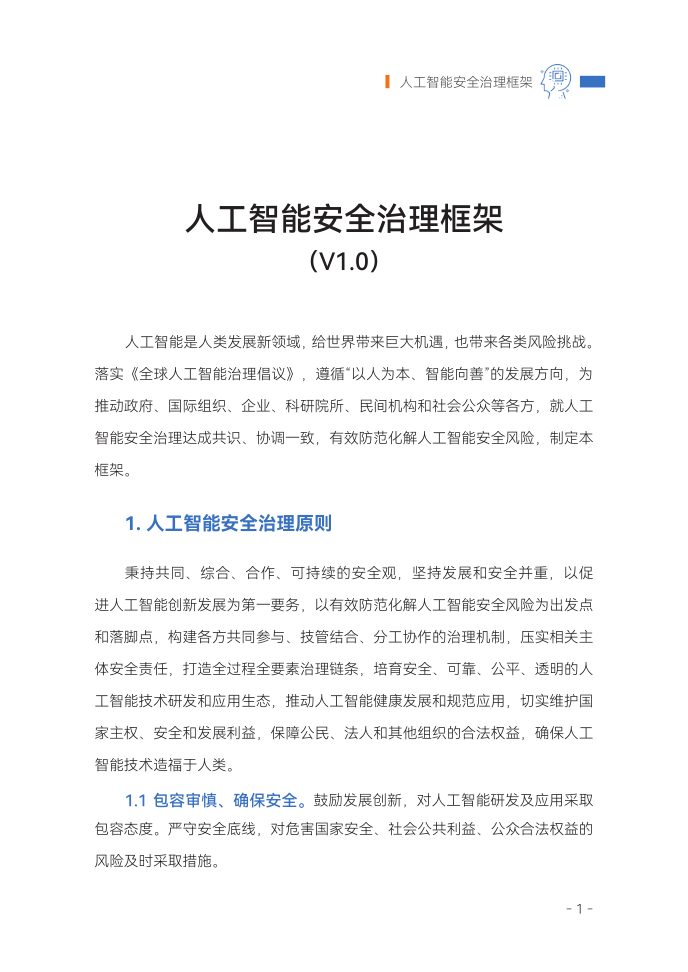 人工智能安全治理框架

人工智能安全治理框架
（V1.0）

人工智能是人类发展新领域，给世界带来巨大机遇，也带来各类风险挑战。落实《全球人工智能治理倡议》，遵循“以人为本、智能向善”的发展方向，为推动政府、国际组织、企业、科研院所、民间机构和社会公众等各方，就人工智能安全治理达成共识、协调一致，有效防范化解人工智能安全风险，制定本框架。

1. 人工智能安全治理原则

秉持共同、综合、合作、可持续的安全观，坚持发展和安全并重，以促进人工智能创新发展为第一要务，以有效防范化解人工智能安全风险为出发点和落脚点，构建各方共同参与、技管结合、分工协作的治理机制，压实相关主体安全责任，打造全过程全要素治理链条，培育安全、可靠、公平、透明的人工智能技术研发和应用生态，推动人工智能健康发展和规范应用，切实维护国家主权、安全和发展利益，保障公民、法人和其他组织的合法权益，确保人工智能技术造福于人类。

1.1 包容审慎、确保安全。鼓励发展创新，对人工智能研发及应用采取包容态度。严守安全底线，对危害国家安全、社会公共利益、公众合法权益的风险及时采取措施。

- 1 -